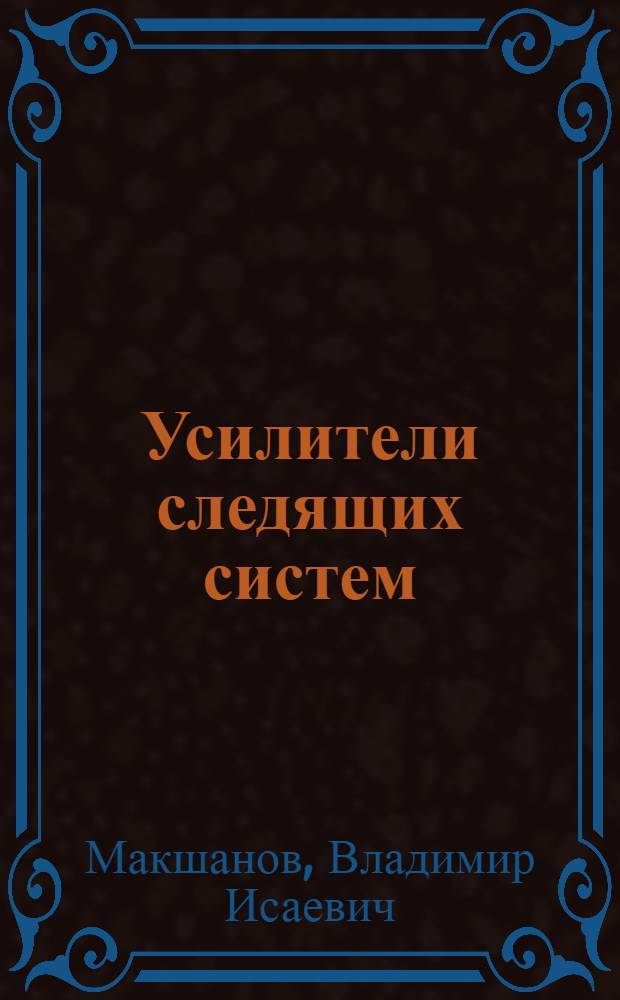 Усилители следящих систем

Макшанов, Владимир Исаевич